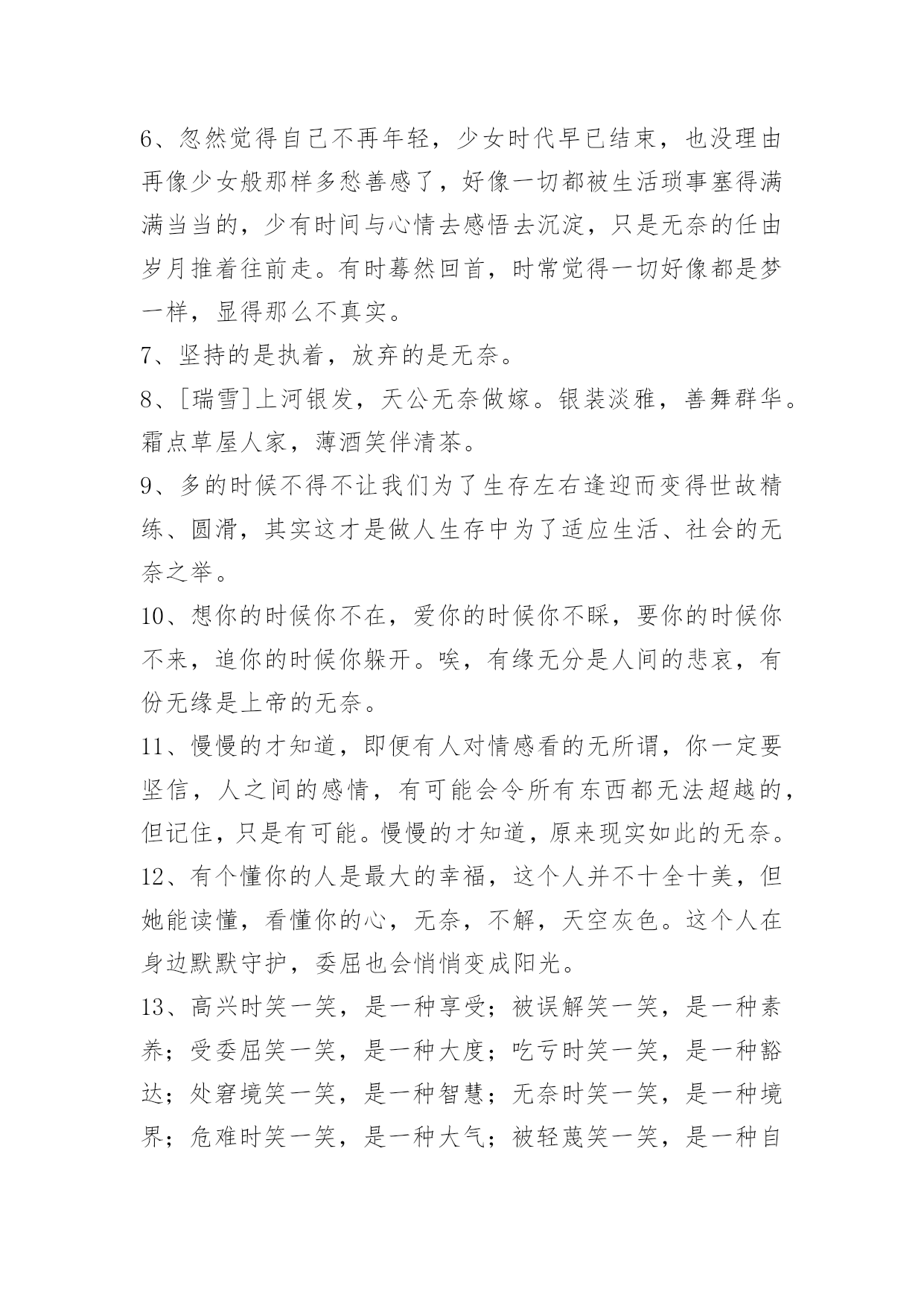 6、忽然觉得自己不再年轻，少女时代早已结束，也没理由再像少女般那样多愁善感了，好像一切都被生活琐事塞得满满当当的，少有时间与心情去感悟去沉淀，只是无奈的任由岁月推着往前走。有时蓦然回首，时常觉得一切好像都是梦一样，显得那么不真实。

7、坚持的是执着，放弃的是无奈。

8、[瑞雪]上河银发，天公无奈做嫁。银装淡雅，善舞群华。霜点草屋人家，薄酒笑伴清茶。

9、多的时候不得不让我们为了生存左右逢迎而变得世故精练、圆滑，其实这才是做人生存中为了适应生活、社会的无奈之举。

10、想你的时候你不在，爱你的时候你不睬，要你的时候你不来，追你的时候你躲开。唉，有缘无分是人间的悲哀，有份无缘是上帝的无奈。

11、慢慢的才知道，即便有人对情感看的无所谓，你一定要坚信，人之间的感情，有可能会令所有东西都无法超越的，但记住，只是有可能。慢慢的才知道，原来现实如此的无奈。

12、有个懂你的人是最大的幸福，这个人并不十全十美，但她能读懂，看懂你的心，无奈，不解，天空灰色。这个人在身边默默守护，委屈也会悄悄变成阳光。

13、高兴时笑一笑，是一种享受；被误解笑一笑，是一种素养；受委屈笑一笑，是一种大度；吃亏时笑一笑，是一种豁达；处窘境笑一笑，是一种智慧；无奈时笑一笑，是一种境界；危难时笑一笑，是一种大气；被轻蔑笑一笑，是一种自